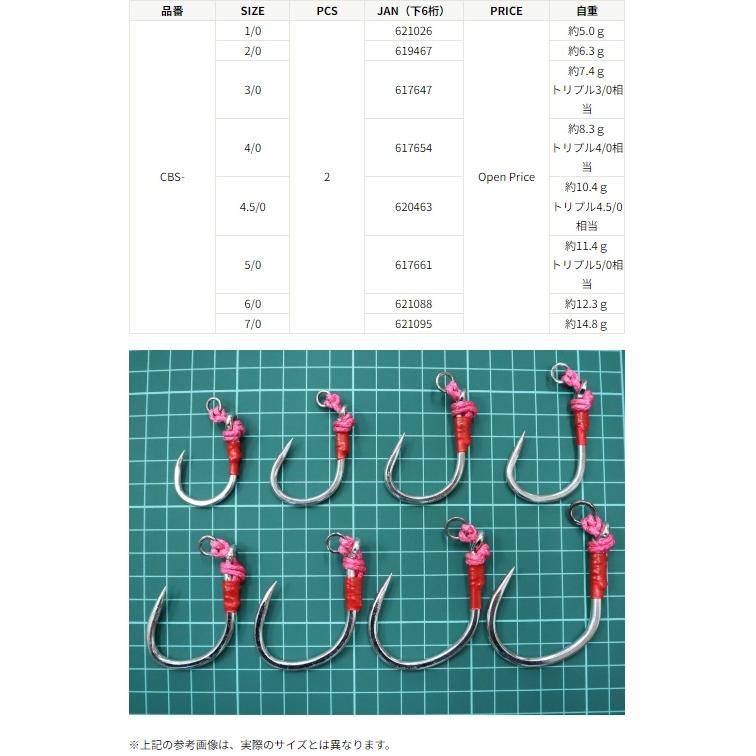 | 品番 | SIZE | PCS | JAN（下6桁） | PRICE | 自重 |
|---|---|---|---|---|---|
| CBS- | 1/0 | 2 | 621026 | Open Price | 約5.0 g |
| | 2/0 | | 619467 | | 約6.3 g |
| | 3/0 | | 617647 | | 約7.4 g トリプル3/0相当 |
| | 4/0 | | 617654 | | 約8.3 g トリプル4/0相当 |
| | 4.5/0 | | 620463 | | 約10.4 g トリプル4.5/0相当 |
| | 5/0 | | 617661 | | 約11.4 g トリプル5/0相当 |
| | 6/0 | | 621088 | | 約12.3 g |
| | 7/0 | | 621095 | | 約14.8 g |

※上記の参考画像は、実際のサイズとは異なります。